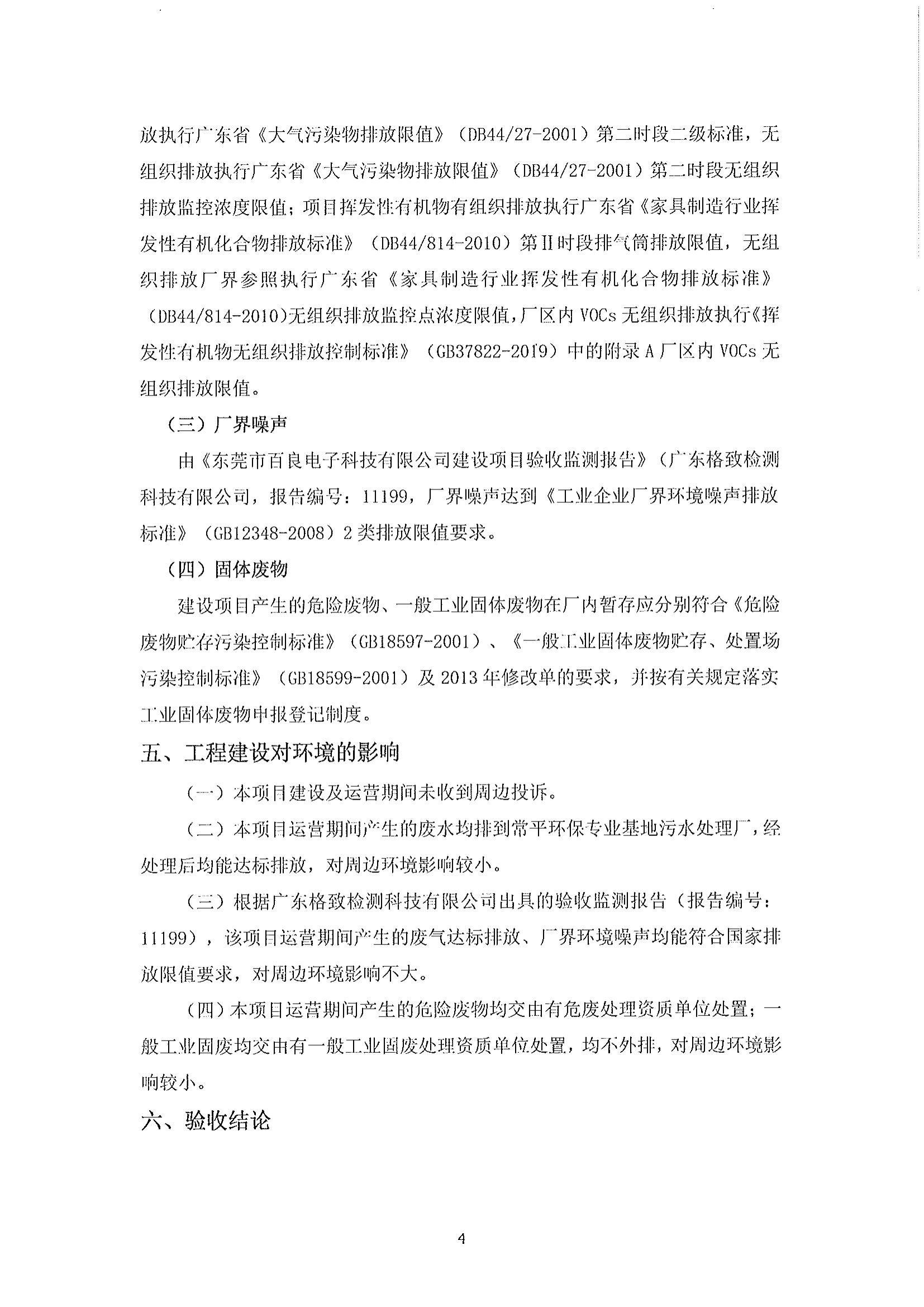 放执行广东省《大气污染物排放限值》（DB44/27-2001）第二时段二级标准，无组织排放执行广东省《大气污染物排放限值》（DB44/27-2001）第二时段无组织排放监控浓度限值；项目挥发性有机物有组织排放执行广东省《家具制造行业挥发性有机化合物排放标准》（DB44/814-2010）第Ⅱ时段排气筒排放限值，无组织排放厂界参照执行广东省《家具制造行业挥发性有机化合物排放标准》（DB44/814-2010）无组织排放监控点浓度限值，厂区内 VOCs 无组织排放执行《挥发性有机物无组织排放控制标准》（GB37822-2019）中的附录 A 厂区内 VOCs 无组织排放限值。

（三）厂界噪声

由《东莞市百良电子科技有限公司建设项目验收监测报告》（广东格致检测科技有限公司，报告编号：11199，厂界噪声达到《工业企业厂界环境噪声排放标准》（GB12348-2008）2 类排放限值要求。

（四）固体废物

建设项目产生的危险废物、一般工业固体废物在厂内暂存应分别符合《危险废物贮存污染控制标准》（GB18597-2001）、《一般工业固体废物贮存、处置场污染控制标准》（GB18599-2001）及 2013 年修改单的要求，并按有关规定落实工业固体废物申报登记制度。

五、工程建设对环境的影响

（一）本项目建设及运营期间未收到周边投诉。

（二）本项目运营期间产生的废水均排到常平环保专业基地污水处理厂，经处理后均能达标排放，对周边环境影响较小。

（三）根据广东格致检测科技有限公司出具的验收监测报告（报告编号：11199），该项目运营期间产生的废气达标排放、厂界环境噪声均能符合国家排放限值要求，对周边环境影响不大。

（四）本项目运营期间产生的危险废物均交由有危废处理资质单位处置；一般工业固废均交由有一般工业固废处理资质单位处置，均不外排，对周边环境影响较小。

六、验收结论

4